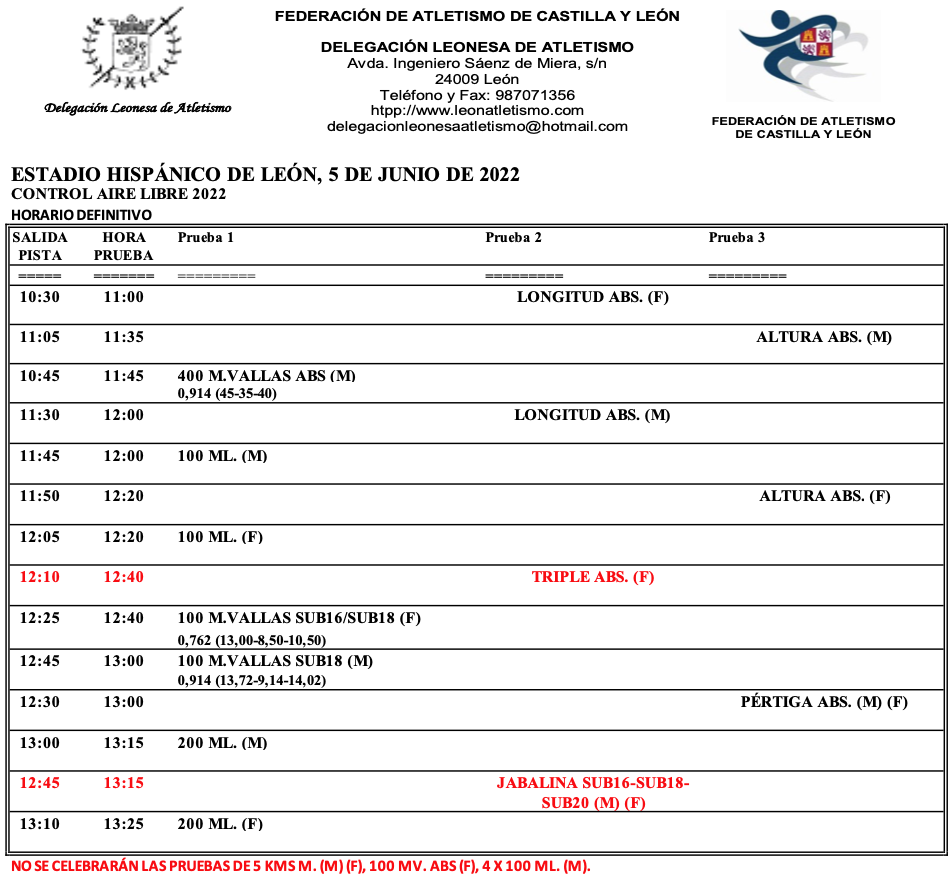 Delegación Leonesa de Atletismo

FEDERACIÓN DE ATLETISMO DE CASTILLA Y LEÓN

DELEGACIÓN LEONESA DE ATLETISMO
Avda. Ingeniero Sáenz de Miera, s/n
24009 León
Teléfono y Fax: 987071356
htpp://www.leonatletismo.com
delegacionleonesaatletismo@hotmail.com

FEDERACIÓN DE ATLETISMO DE CASTILLA Y LEÓN

ESTADIO HISPÁNICO DE LEÓN, 5 DE JUNIO DE 2022
CONTROL AIRE LIBRE 2022
HORARIO DEFINITIVO

| SALIDA PISTA | HORA PRUEBA | Prueba 1 | Prueba 2 | Prueba 3 |
|---|---|---|---|---|
| ===== | ======= | ========= | ========= | ========= |
| 10:30 | 11:00 | | LONGITUD ABS. (F) | |
| 11:05 | 11:35 | | | ALTURA ABS. (M) |
| 10:45 | 11:45 | 400 M.VALLAS ABS (M) 0,914 (45-35-40) | | |
| 11:30 | 12:00 | | LONGITUD ABS. (M) | |
| 11:45 | 12:00 | 100 ML. (M) | | |
| 11:50 | 12:20 | | | ALTURA ABS. (F) |
| 12:05 | 12:20 | 100 ML. (F) | | |
| 12:10 | 12:40 | | TRIPLE ABS. (F) | |
| 12:25 | 12:40 | 100 M.VALLAS SUB16/SUB18 (F) 0,762 (13,00-8,50-10,50) | | |
| 12:45 | 13:00 | 100 M.VALLAS SUB18 (M) 0,914 (13,72-9,14-14,02) | | |
| 12:30 | 13:00 | | | PÉRTIGA ABS. (M) (F) |
| 13:00 | 13:15 | 200 ML. (M) | | |
| 12:45 | 13:15 | | JABALINA SUB16-SUB18-SUB20 (M) (F) | |
| 13:10 | 13:25 | 200 ML. (F) | | |

NO SE CELEBRARÁN LAS PRUEBAS DE 5 KMS M. (M) (F), 100 MV. ABS (F), 4 X 100 ML. (M).